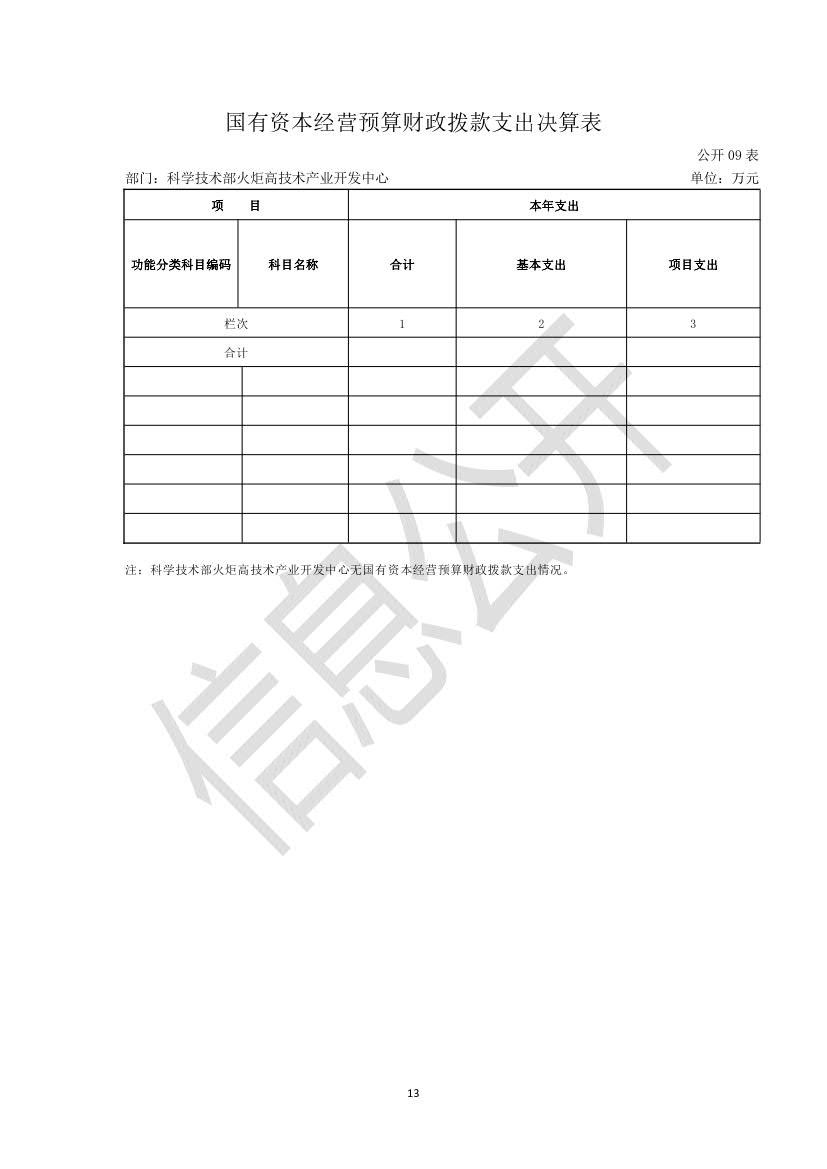 国有资本经营预算财政拨款支出决算表

公开 09 表

部门：科学技术部火炬高技术产业开发中心

单位：万元

| 项　目 | | 本年支出 | | |
|---|---|---|---|---|
| 功能分类科目编码 | 科目名称 | 合计 | 基本支出 | 项目支出 |
| 栏次 | | 1 | 2 | 3 |
| 合计 | | | | |
| | | | | |
| | | | | |
| | | | | |
| | | | | |
| | | | | |
| | | | | |

注：科学技术部火炬高技术产业开发中心无国有资本经营预算财政拨款支出情况。

信息公开

13